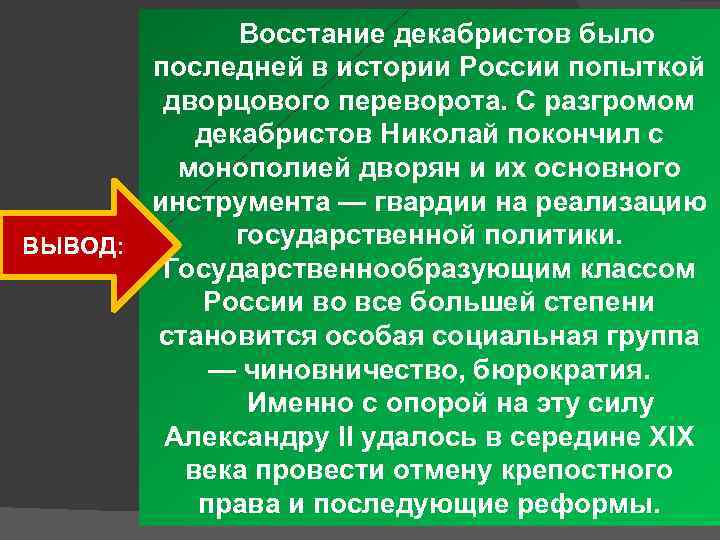 ВЫВОД:

Восстание декабристов было последней в истории России попыткой дворцового переворота. С разгромом декабристов Николай покончил с монополией дворян и их основного инструмента — гвардии на реализацию государственной политики. Государственнообразующим классом России во все большей степени становится особая социальная группа — чиновничество, бюрократия.

Именно с опорой на эту силу Александру II удалось в середине XIX века провести отмену крепостного права и последующие реформы.